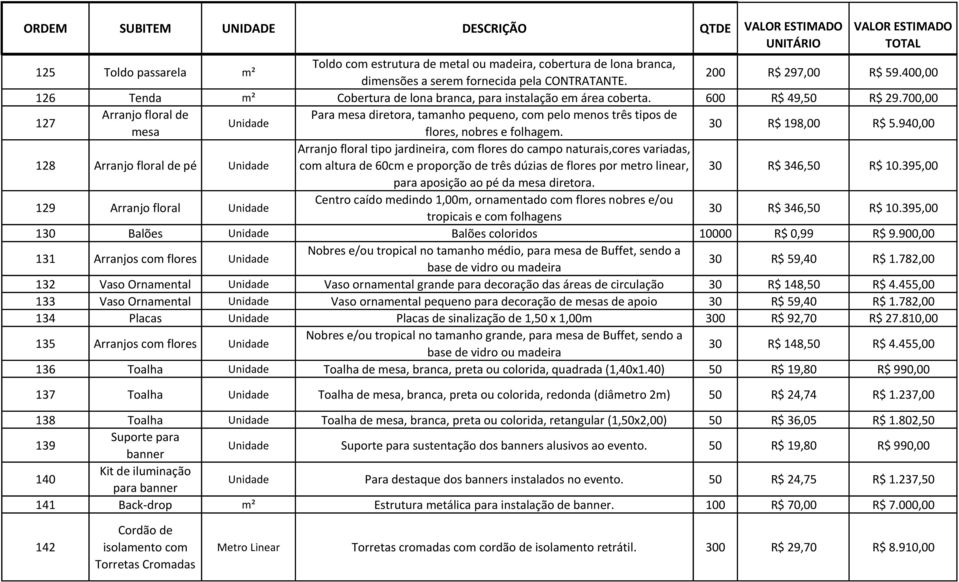 | ORDEM | SUBITEM | UNIDADE | DESCRIÇÃO | QTDE | VALOR ESTIMADO UNITÁRIO | VALOR ESTIMADO TOTAL |
|---|---|---|---|---|---|---|
| 125 | Toldo passarela | m² | Toldo com estrutura de metal ou madeira, cobertura de lona branca, dimensões a serem fornecida pela CONTRATANTE. | 200 | R$ 297,00 | R$ 59.400,00 |
| 126 | Tenda | m² | Cobertura de lona branca, para instalação em área coberta. | 600 | R$ 49,50 | R$ 29.700,00 |
| 127 | Arranjo floral de mesa | Unidade | Para mesa diretora, tamanho pequeno, com pelo menos três tipos de flores, nobres e folhagem. | 30 | R$ 198,00 | R$ 5.940,00 |
| 128 | Arranjo floral de pé | Unidade | Arranjo floral tipo jardineira, com flores do campo naturais,cores variadas, com altura de 60cm e proporção de três dúzias de flores por metro linear, para aposição ao pé da mesa diretora. | 30 | R$ 346,50 | R$ 10.395,00 |
| 129 | Arranjo floral | Unidade | Centro caído medindo 1,00m, ornamentado com flores nobres e/ou tropicais e com folhagens | 30 | R$ 346,50 | R$ 10.395,00 |
| 130 | Balões | Unidade | Balões coloridos | 10000 | R$ 0,99 | R$ 9.900,00 |
| 131 | Arranjos com flores | Unidade | Nobres e/ou tropical no tamanho médio, para mesa de Buffet, sendo a base de vidro ou madeira | 30 | R$ 59,40 | R$ 1.782,00 |
| 132 | Vaso Ornamental | Unidade | Vaso ornamental grande para decoração das áreas de circulação | 30 | R$ 148,50 | R$ 4.455,00 |
| 133 | Vaso Ornamental | Unidade | Vaso ornamental pequeno para decoração de mesas de apoio | 30 | R$ 59,40 | R$ 1.782,00 |
| 134 | Placas | Unidade | Placas de sinalização de 1,50 x 1,00m | 300 | R$ 92,70 | R$ 27.810,00 |
| 135 | Arranjos com flores | Unidade | Nobres e/ou tropical no tamanho grande, para mesa de Buffet, sendo a base de vidro ou madeira | 30 | R$ 148,50 | R$ 4.455,00 |
| 136 | Toalha | Unidade | Toalha de mesa, branca, preta ou colorida, quadrada (1,40x1.40) | 50 | R$ 19,80 | R$ 990,00 |
| 137 | Toalha | Unidade | Toalha de mesa, branca, preta ou colorida, redonda (diâmetro 2m) | 50 | R$ 24,74 | R$ 1.237,00 |
| 138 | Toalha | Unidade | Toalha de mesa, branca, preta ou colorida, retangular (1,50x2,00) | 50 | R$ 36,05 | R$ 1.802,50 |
| 139 | Suporte para banner | Unidade | Suporte para sustentação dos banners alusivos ao evento. | 50 | R$ 19,80 | R$ 990,00 |
| 140 | Kit de iluminação para banner | Unidade | Para destaque dos banners instalados no evento. | 50 | R$ 24,75 | R$ 1.237,50 |
| 141 | Back-drop | m² | Estrutura metálica para instalação de banner. | 100 | R$ 70,00 | R$ 7.000,00 |
| 142 | Cordão de isolamento com Torretas Cromadas | Metro Linear | Torretas cromadas com cordão de isolamento retrátil. | 300 | R$ 29,70 | R$ 8.910,00 |